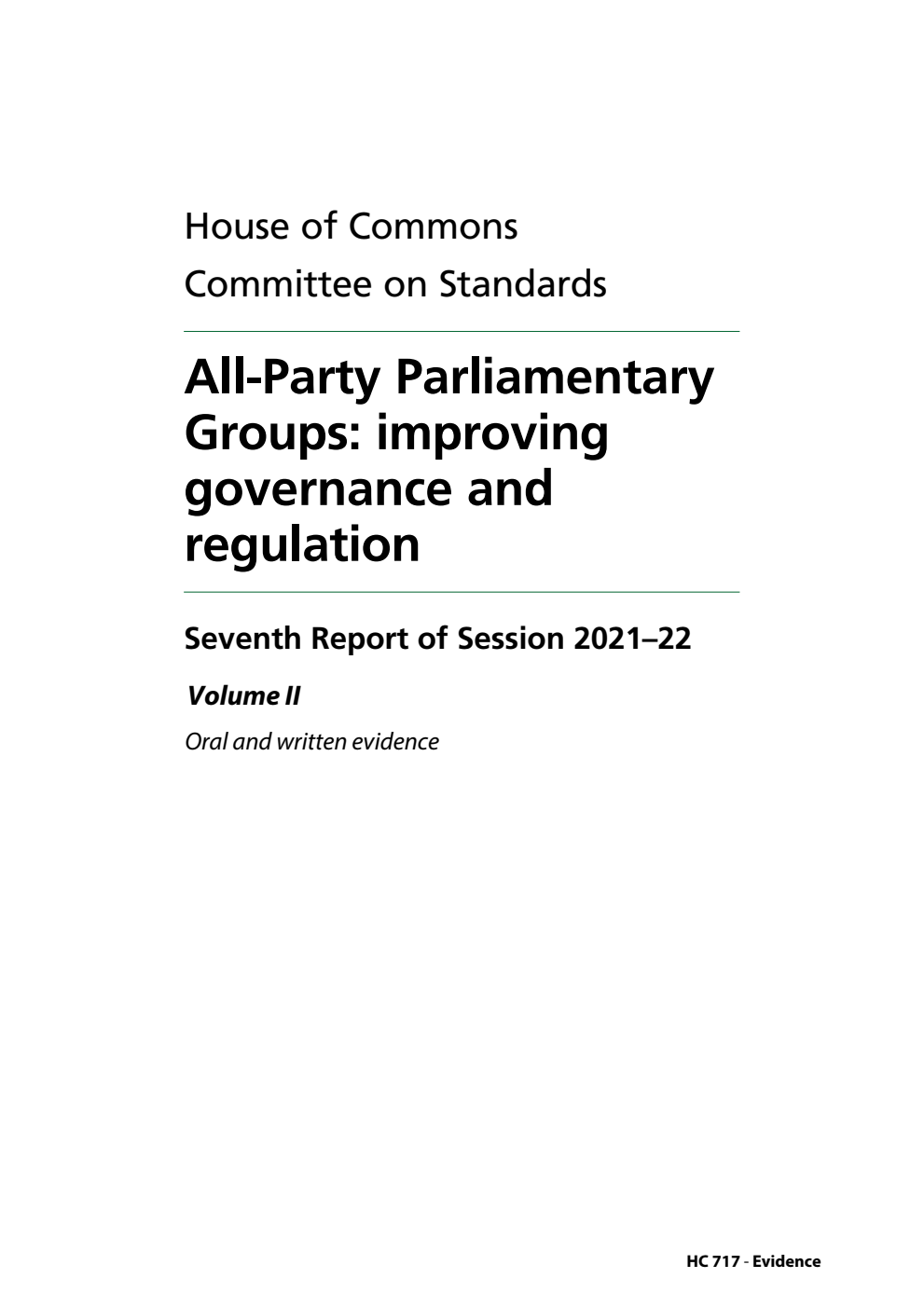 House of Commons
Committee on Standards

All-Party Parliamentary Groups: improving governance and regulation

Seventh Report of Session 2021–22

Volume II

Oral and written evidence

HC 717 - Evidence